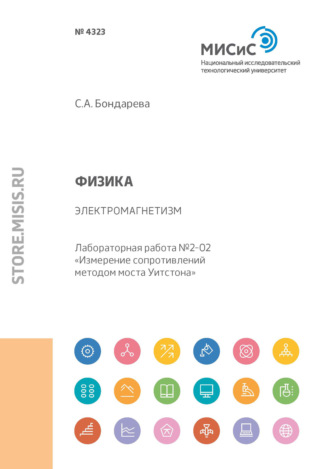 № 4323

МИСиС
Национальный исследовательский технологический университет

С.А. Бондарева

STORE.MISIS.RU

ФИЗИКА

ЭЛЕКТРОМАГНЕТИЗМ

Лабораторная работа №2-02
«Измерение сопротивлений методом моста Уитстона»